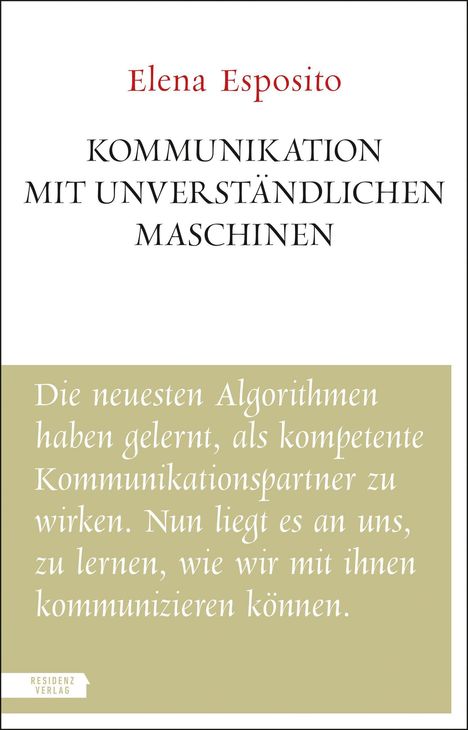 Elena Esposito

KOMMUNIKATION MIT UNVERSTÄNDLICHEN MASCHINEN

Die neuesten Algorithmen haben gelernt, als kompetente Kommunikationspartner zu wirken. Nun liegt es an uns, zu lernen, wie wir mit ihnen kommunizieren können.

RESIDENZ VERLAG